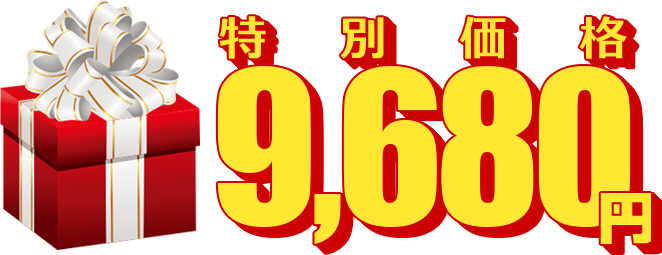 特別価格
9,680円